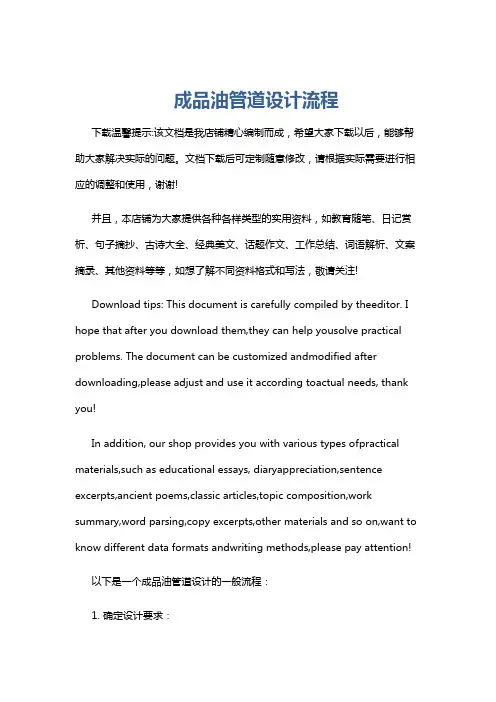 成品油管道设计流程

下载温馨提示:该文档是我店铺精心编制而成，希望大家下载以后，能够帮助大家解决实际的问题。文档下载后可定制随意修改，请根据实际需要进行相应的调整和使用，谢谢!

并且，本店铺为大家提供各种各样类型的实用资料，如教育随笔、日记赏析、句子摘抄、古诗大全、经典美文、话题作文、工作总结、词语解析、文案摘录、其他资料等等，如想了解不同资料格式和写法，敬请关注!

Download tips: This document is carefully compiled by theeditor. I hope that after you download them,they can help yousolve practical problems. The document can be customized andmodified after downloading,please adjust and use it according toactual needs, thank you!

In addition, our shop provides you with various types ofpractical materials,such as educational essays, diaryappreciation,sentence excerpts,ancient poems,classic articles,topic composition,work summary,word parsing,copy excerpts,other materials and so on,want to know different data formats andwriting methods,please pay attention!

以下是一个成品油管道设计的一般流程：

1. 确定设计要求：